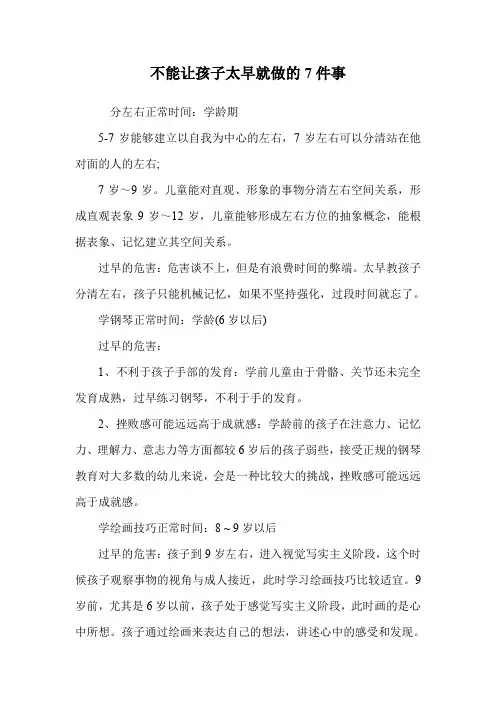 不能让孩子太早就做的 7 件事

分左右正常时间：学龄期

5-7 岁能够建立以自我为中心的左右，7 岁左右可以分清站在他对面的人的左右;

7 岁～9 岁。儿童能对直观、形象的事物分清左右空间关系，形成直观表象 9 岁～12 岁，儿童能够形成左右方位的抽象概念，能根据表象、记忆建立其空间关系。

过早的危害：危害谈不上，但是有浪费时间的弊端。太早教孩子分清左右，孩子只能机械记忆，如果不坚持强化，过段时间就忘了。

学钢琴正常时间：学龄(6 岁以后)

过早的危害：

1、不利于孩子手部的发育：学前儿童由于骨骼、关节还未完全发育成熟，过早练习钢琴，不利于手的发育。

2、挫败感可能远远高于成就感：学龄前的孩子在注意力、记忆力、理解力、意志力等方面都较 6 岁后的孩子弱些，接受正规的钢琴教育对大多数的幼儿来说，会是一种比较大的挑战，挫败感可能远远高于成就感。

学绘画技巧正常时间：8～9 岁以后

过早的危害：孩子到 9 岁左右，进入视觉写实主义阶段，这个时候孩子观察事物的视角与成人接近，此时学习绘画技巧比较适宜。9 岁前，尤其是 6 岁以前，孩子处于感觉写实主义阶段，此时画的是心中所想。孩子通过绘画来表达自己的想法，讲述心中的感受和发现。